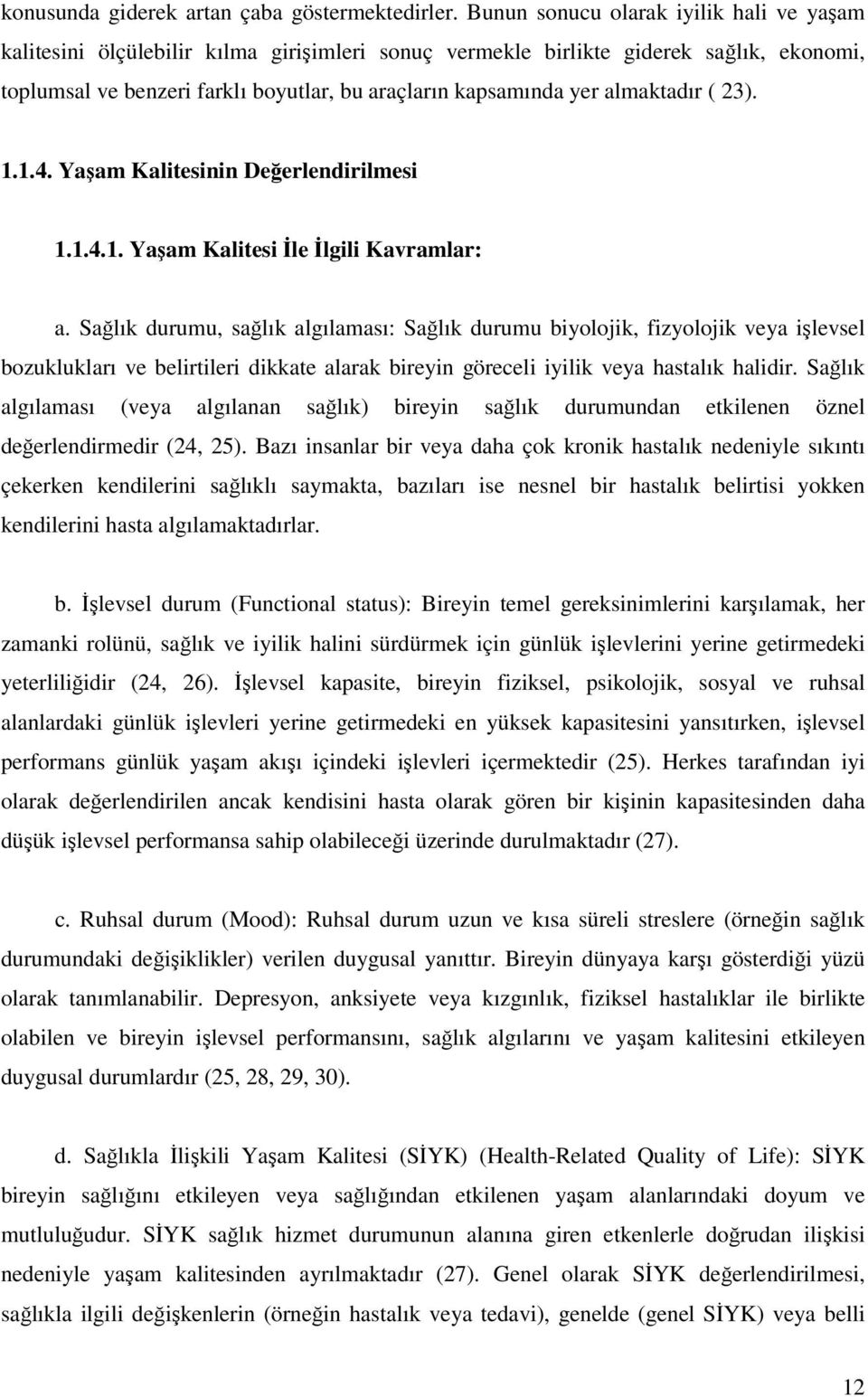 konusunda giderek artan çaba göstermektedirler. Bunun sonucu olarak iyilik hali ve yaşam kalitesini ölçülebilir kılma girişimleri sonuç vermekle birlikte giderek sağlık, ekonomi, toplumsal ve benzeri farklı boyutlar, bu araçların kapsamında yer almaktadır ( 23).

1.1.4. Yaşam Kalitesinin Değerlendirilmesi

1.1.4.1. Yaşam Kalitesi İle İlgili Kavramlar:

a. Sağlık durumu, sağlık algılaması: Sağlık durumu biyolojik, fizyolojik veya işlevsel bozuklukları ve belirtileri dikkate alarak bireyin göreceli iyilik veya hastalık halidir. Sağlık algılaması (veya algılanan sağlık) bireyin sağlık durumundan etkilenen öznel değerlendirmedir (24, 25). Bazı insanlar bir veya daha çok kronik hastalık nedeniyle sıkıntı çekerken kendilerini sağlıklı saymakta, bazıları ise nesnel bir hastalık belirtisi yokken kendilerini hasta algılamaktadırlar.

b. İşlevsel durum (Functional status): Bireyin temel gereksinimlerini karşılamak, her zamanki rolünü, sağlık ve iyilik halini sürdürmek için günlük işlevlerini yerine getirmedeki yeterliliğidir (24, 26). İşlevsel kapasite, bireyin fiziksel, psikolojik, sosyal ve ruhsal alanlardaki günlük işlevleri yerine getirmedeki en yüksek kapasitesini yansıtırken, işlevsel performans günlük yaşam akışı içindeki işlevleri içermektedir (25). Herkes tarafından iyi olarak değerlendirilen ancak kendisini hasta olarak gören bir kişinin kapasitesinden daha düşük işlevsel performansa sahip olabileceği üzerinde durulmaktadır (27).

c. Ruhsal durum (Mood): Ruhsal durum uzun ve kısa süreli streslere (örneğin sağlık durumundaki değişiklikler) verilen duygusal yanıttır. Bireyin dünyaya karşı gösterdiği yüzü olarak tanımlanabilir. Depresyon, anksiyete veya kızgınlık, fiziksel hastalıklar ile birlikte olabilen ve bireyin işlevsel performansını, sağlık algılarını ve yaşam kalitesini etkileyen duygusal durumlardır (25, 28, 29, 30).

d. Sağlıkla İlişkili Yaşam Kalitesi (SİYK) (Health-Related Quality of Life): SİYK bireyin sağlığını etkileyen veya sağlığından etkilenen yaşam alanlarındaki doyum ve mutluluğudur. SİYK sağlık hizmet durumunun alanına giren etkenlerle doğrudan ilişkisi nedeniyle yaşam kalitesinden ayrılmaktadır (27). Genel olarak SİYK değerlendirilmesi, sağlıkla ilgili değişkenlerin (örneğin hastalık veya tedavi), genelde (genel SİYK) veya belli

12